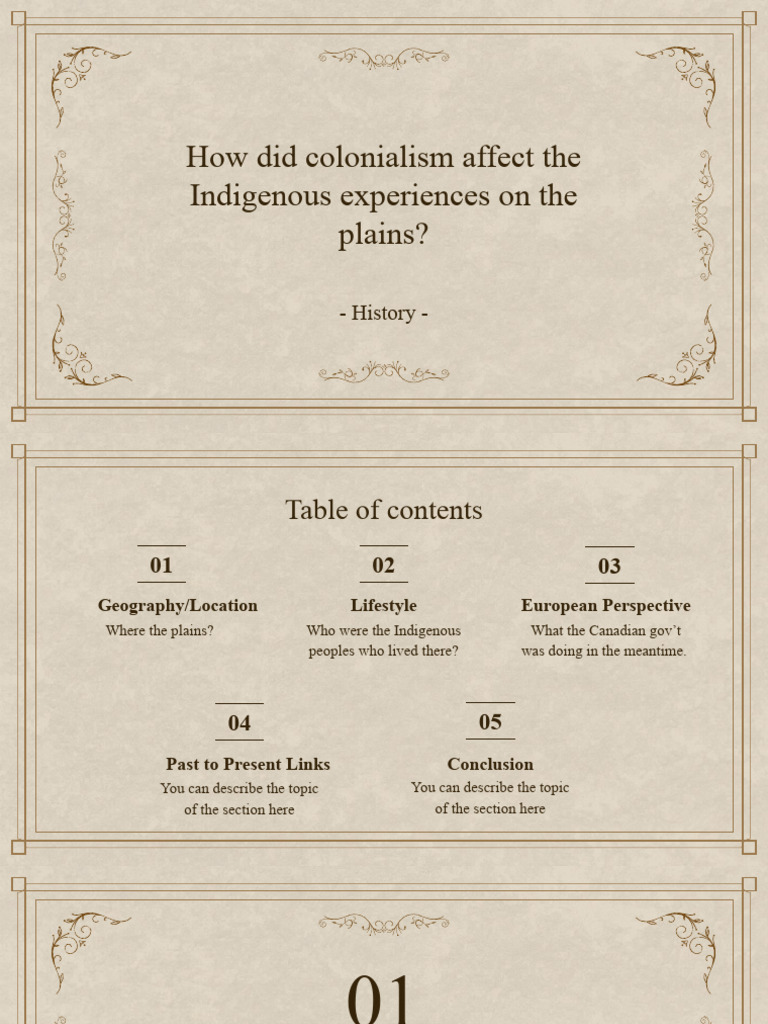 How did colonialism affect the Indigenous experiences on the plains?

- History -

Table of contents

01

Geography/Location

Where the plains?

02

Lifestyle

Who were the Indigenous peoples who lived there?

03

European Perspective

What the Canadian gov't was doing in the meantime.

04

Past to Present Links

You can describe the topic of the section here

05

Conclusion

You can describe the topic of the section here

01